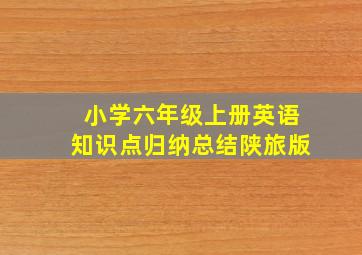 小学六年级上册英语
知识点归纳总结陕旅版